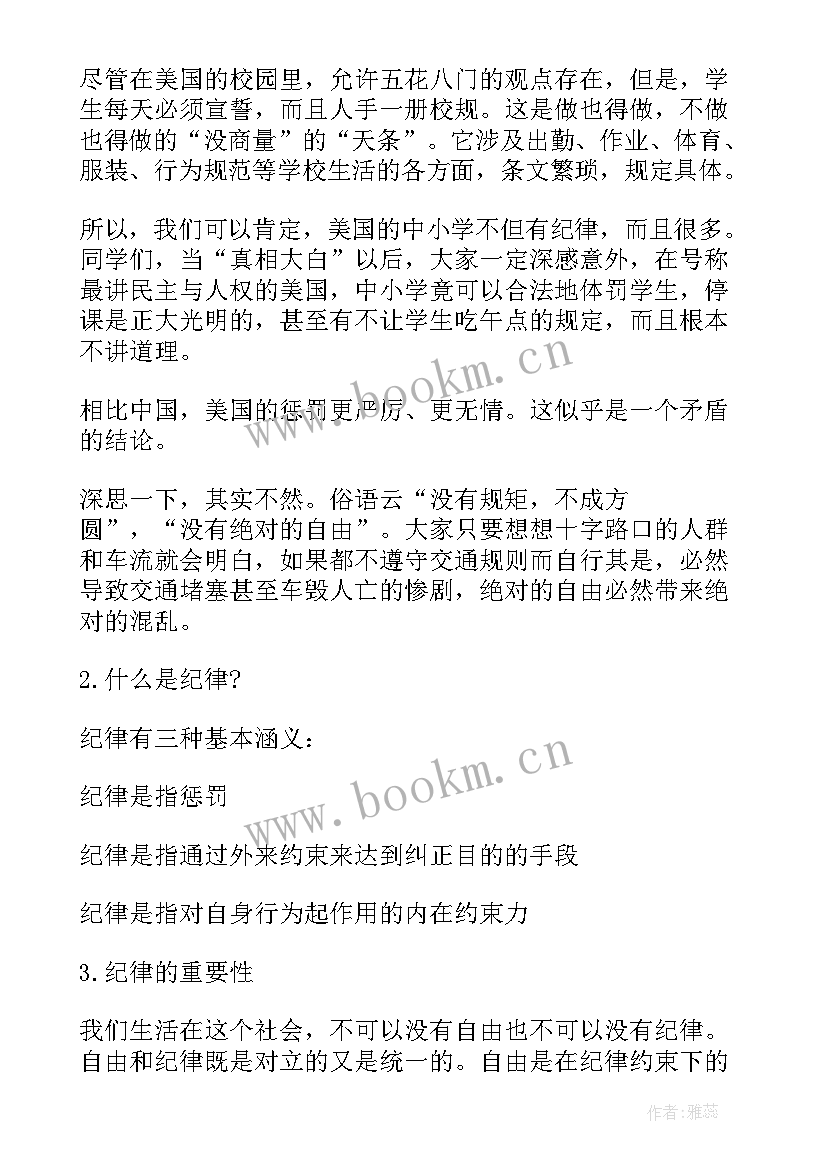 尽管在美国的校园里，允许五花八门的观点存在，但是，学生每天必须宣誓，而且人手一册校规。这是做也得做，不做也得做的“没商量”的“天条”。它涉及出勤、作业、体育、服装、行为规范等学校生活的各方面，条文繁琐，规定具体。

所以，我们可以肯定，美国的中小学不但有纪律，而且很多。同学们，当“真相大白”以后，大家一定深感意外，在号称最讲民主与人权的美国，中小学竟可以合法地体罚学生，停课是正大光明的，甚至有不让学生吃午点的规定，而且根本不讲道理。

相比中国，美国的惩罚更严厉、更无情。这似乎是一个矛盾的结论。

深思一下，其实不然。俗语云“没有规矩，不成方圆”，“没有绝对的自由”。大家只要想想十字路口的人群和车流就会明白，如果都不遵守交通规则而自行其是，必然导致交通堵塞甚至车毁人亡的惨剧，绝对的自由必然带来绝对的混乱。

2.什么是纪律?

纪律有三种基本涵义：

纪律是指惩罚

纪律是指通过外来约束来达到纠正目的的手段

纪律是指对自身行为起作用的内在约束力

3.纪律的重要性

我们生活在这个社会，不可以没有自由也不可以没有纪律。自由和纪律既是对立的又是统一的。自由是在纪律约束下的

www.bookm.cn

www.bookm.cn

作者：雅蕊